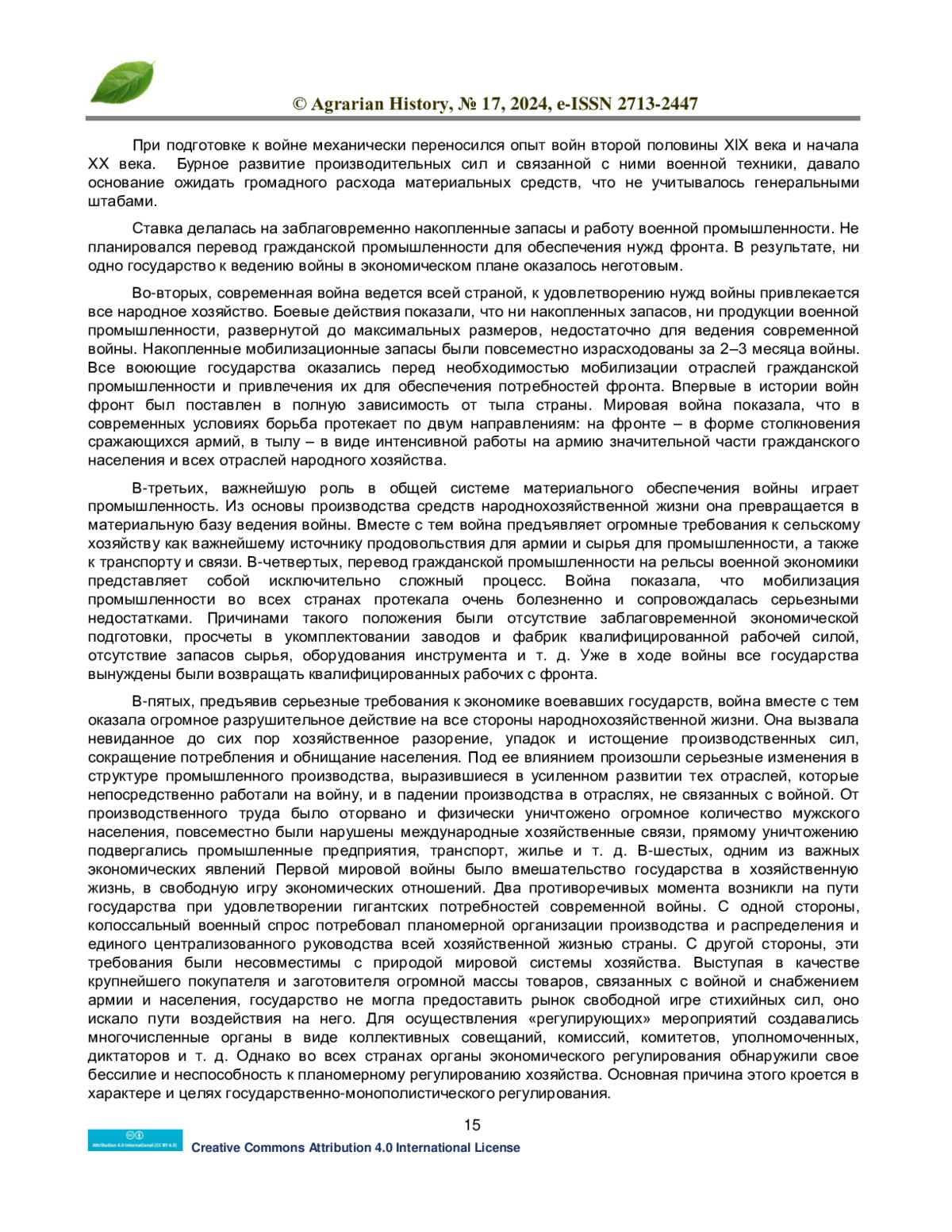 © Agrarian History, № 17, 2024, e-ISSN 2713-2447

При подготовке к войне механически переносился опыт войн второй половины XIX века и начала XX века. Бурное развитие производительных сил и связанной с ними военной техники, давало основание ожидать громадного расхода материальных средств, что не учитывалось генеральными штабами.

Ставка делалась на заблаговременно накопленные запасы и работу военной промышленности. Не планировался перевод гражданской промышленности для обеспечения нужд фронта. В результате, ни одно государство к ведению войны в экономическом плане оказалось неготовым.

Во-вторых, современная война ведется всей страной, к удовлетворению нужд войны привлекается все народное хозяйство. Боевые действия показали, что ни накопленных запасов, ни продукции военной промышленности, развернутой до максимальных размеров, недостаточно для ведения современной войны. Накопленные мобилизационные запасы были повсеместно израсходованы за 2–3 месяца войны. Все воюющие государства оказались перед необходимостью мобилизации отраслей гражданской промышленности и привлечения их для обеспечения потребностей фронта. Впервые в истории войн фронт был поставлен в полную зависимость от тыла страны. Мировая война показала, что в современных условиях борьба протекает по двум направлениям: на фронте – в форме столкновения сражающихся армий, в тылу – в виде интенсивной работы на армию значительной части гражданского населения и всех отраслей народного хозяйства.

В-третьих, важнейшую роль в общей системе материального обеспечения войны играет промышленность. Из основы производства средств народнохозяйственной жизни она превращается в материальную базу ведения войны. Вместе с тем война предъявляет огромные требования к сельскому хозяйству как важнейшему источнику продовольствия для армии и сырья для промышленности, а также к транспорту и связи. В-четвертых, перевод гражданской промышленности на рельсы военной экономики представляет собой исключительно сложный процесс. Война показала, что мобилизация промышленности во всех странах протекала очень болезненно и сопровождалась серьезными недостатками. Причинами такого положения были отсутствие заблаговременной экономической подготовки, просчеты в укомплектовании заводов и фабрик квалифицированной рабочей силой, отсутствие запасов сырья, оборудования инструмента и т. д. Уже в ходе войны все государства вынуждены были возвращать квалифицированных рабочих с фронта.

В-пятых, предъявив серьезные требования к экономике воевавших государств, война вместе с тем оказала огромное разрушительное действие на все стороны народнохозяйственной жизни. Она вызвала невиданное до сих пор хозяйственное разорение, упадок и истощение производственных сил, сокращение потребления и обнищание населения. Под ее влиянием произошли серьезные изменения в структуре промышленного производства, выразившиеся в усиленном развитии тех отраслей, которые непосредственно работали на войну, и в падении производства в отраслях, не связанных с войной. От производственного труда было оторвано и физически уничтожено огромное количество мужского населения, повсеместно были нарушены международные хозяйственные связи, прямому уничтожению подвергались промышленные предприятия, транспорт, жилье и т. д. В-шестых, одним из важных экономических явлений Первой мировой войны было вмешательство государства в хозяйственную жизнь, в свободную игру экономических отношений. Два противоречивых момента возникли на пути государства при удовлетворении гигантских потребностей современной войны. С одной стороны, колоссальный военный спрос потребовал планомерной организации производства и распределения и единого централизованного руководства всей хозяйственной жизнью страны. С другой стороны, эти требования были несовместимы с природой мировой системы хозяйства. Выступая в качестве крупнейшего покупателя и заготовителя огромной массы товаров, связанных с войной и снабжением армии и населения, государство не могла предоставить рынок свободной игре стихийных сил, оно искало пути воздействия на него. Для осуществления «регулирующих» мероприятий создавались многочисленные органы в виде коллективных совещаний, комиссий, комитетов, уполномоченных, диктаторов и т. д. Однако во всех странах органы экономического регулирования обнаружили свое бессилие и неспособность к планомерному регулированию хозяйства. Основная причина этого кроется в характере и целях государственно-монополистического регулирования.

15

Attribution 4.0 International (CC BY 4.0)
Creative Commons Attribution 4.0 International License